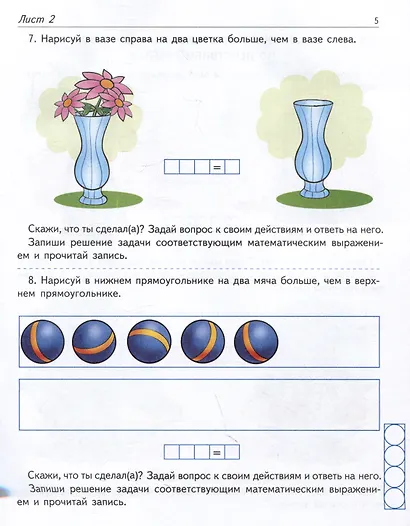 Лист 2

5

7. Нарисуй в вазе справа на два цветка больше, чем в вазе слева.

=

Скажи, что ты сделал(а)? Задай вопрос к своим действиям и ответь на него. Запиши решение задачи соответствующим математическим выражением и прочитай запись.

8. Нарисуй в нижнем прямоугольнике на два мяча больше, чем в верхнем прямоугольнике.

=

Скажи, что ты сделал(а)? Задай вопрос к своим действиям и ответь на него. Запиши решение задачи соответствующим математическим выражением и прочитай запись.